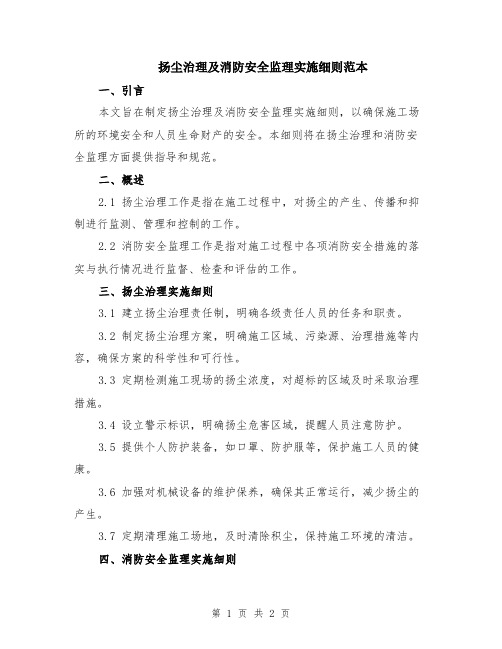 扬尘治理及消防安全监理实施细则范本

一、引言

本文旨在制定扬尘治理及消防安全监理实施细则，以确保施工场所的环境安全和人员生命财产的安全。本细则将在扬尘治理和消防安全监理方面提供指导和规范。

二、概述

2.1 扬尘治理工作是指在施工过程中，对扬尘的产生、传播和抑制进行监测、管理和控制的工作。

2.2 消防安全监理工作是指对施工过程中各项消防安全措施的落实与执行情况进行监督、检查和评估的工作。

三、扬尘治理实施细则

3.1 建立扬尘治理责任制，明确各级责任人员的任务和职责。

3.2 制定扬尘治理方案，明确施工区域、污染源、治理措施等内容，确保方案的科学性和可行性。

3.3 定期检测施工现场的扬尘浓度，对超标的区域及时采取治理措施。

3.4 设立警示标识，明确扬尘危害区域，提醒人员注意防护。

3.5 提供个人防护装备，如口罩、防护服等，保护施工人员的健康。

3.6 加强对机械设备的维护保养，确保其正常运行，减少扬尘的产生。

3.7 定期清理施工场地，及时清除积尘，保持施工环境的清洁。

四、消防安全监理实施细则

第 1 页 共 2 页